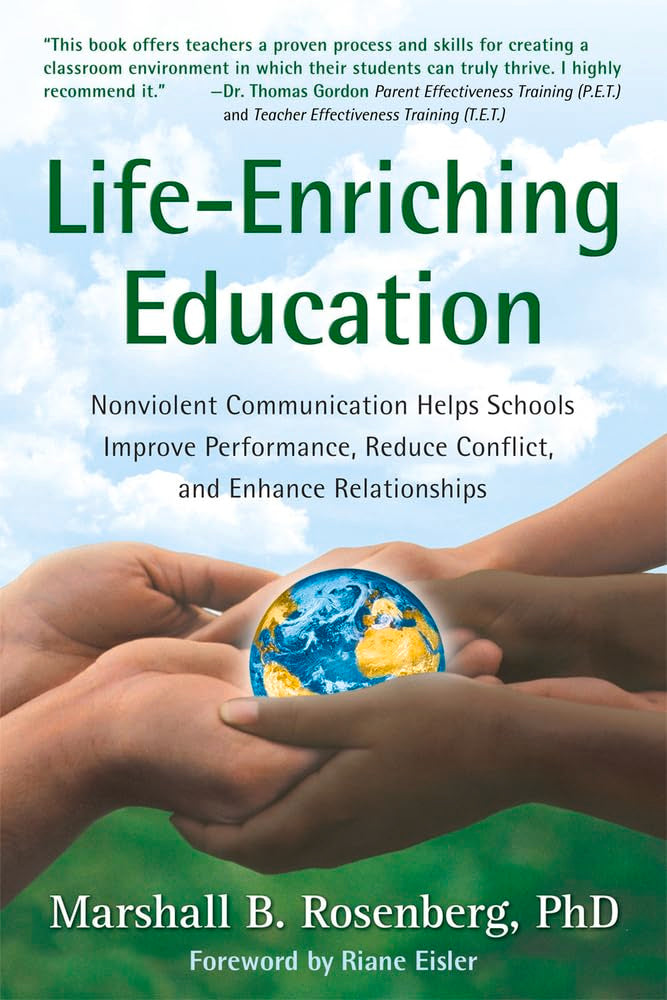 "This book offers teachers a proven process and skills for creating a classroom environment in which their students can truly thrive. I highly recommend it." —Dr. Thomas Gordon Parent Effectiveness Training (P.E.T.) and Teacher Effectiveness Training (T.E.T.)

Life-Enriching Education

Nonviolent Communication Helps Schools Improve Performance, Reduce Conflict, and Enhance Relationships

Marshall B. Rosenberg, PhD

Foreword by Riane Eisler